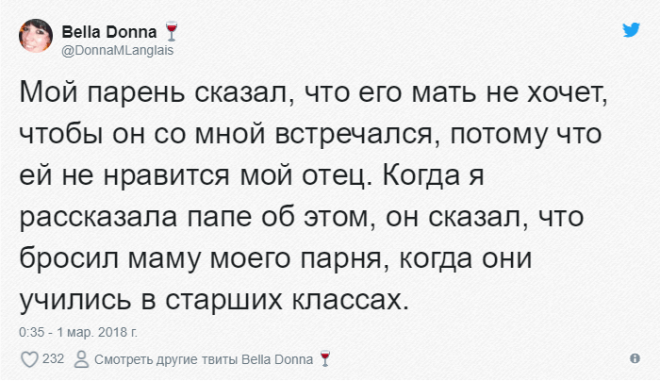 Bella Donna 🍷
@DonnaMLanglais

Мой парень сказал, что его мать не хочет, чтобы он со мной встречался, потому что ей не нравится мой отец. Когда я рассказала папе об этом, он сказал, что бросил маму моего парня, когда они учились в старших классах.

0:35 - 1 мар. 2018 г.

232 Смотреть другие твиты Bella Donna 🍷